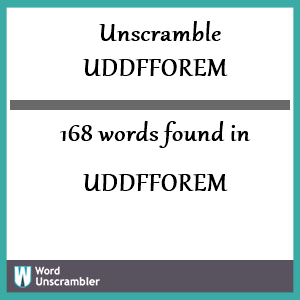 Unscramble UDDFFOREM

168 words found in

UDDFFOREM

W Word Unscrambler